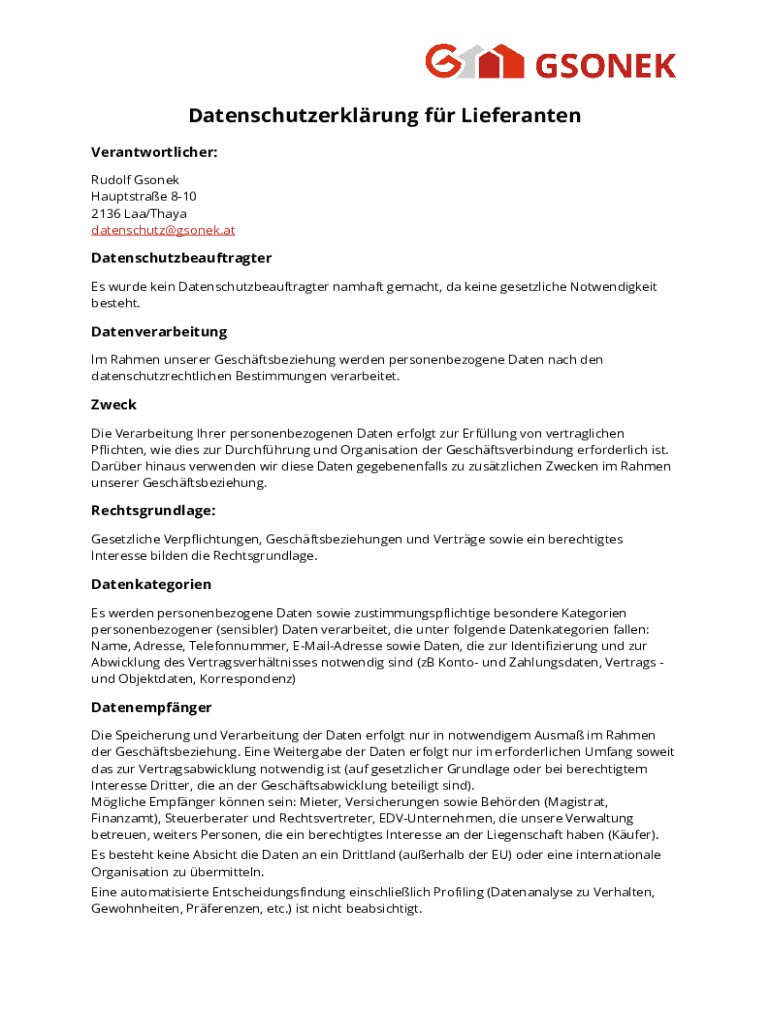 GSONEK

Datenschutzerklärung für Lieferanten

Verantwortlicher:

Rudolf Gsonek
Hauptstraße 8-10
2136 Laa/Thaya
datenschutz@gsonek.at

Datenschutzbeauftragter

Es wurde kein Datenschutzbeauftragter namhaft gemacht, da keine gesetzliche Notwendigkeit besteht.

Datenverarbeitung

Im Rahmen unserer Geschäftsbeziehung werden personenbezogene Daten nach den datenschutzrechtlichen Bestimmungen verarbeitet.

Zweck

Die Verarbeitung Ihrer personenbezogenen Daten erfolgt zur Erfüllung von vertraglichen Pflichten, wie dies zur Durchführung und Organisation der Geschäftsverbindung erforderlich ist. Darüber hinaus verwenden wir diese Daten gegebenenfalls zu zusätzlichen Zwecken im Rahmen unserer Geschäftsbeziehung.

Rechtsgrundlage:

Gesetzliche Verpflichtungen, Geschäftsbeziehungen und Verträge sowie ein berechtigtes Interesse bilden die Rechtsgrundlage.

Datenkategorien

Es werden personenbezogene Daten sowie zustimmungspflichtige besondere Kategorien personenbezogener (sensibler) Daten verarbeitet, die unter folgende Datenkategorien fallen: Name, Adresse, Telefonnummer, E-Mail-Adresse sowie Daten, die zur Identifizierung und zur Abwicklung des Vertragsverhältnisses notwendig sind (zB Konto- und Zahlungsdaten, Vertrags - und Objektdaten, Korrespondenz)

Datenempfänger

Die Speicherung und Verarbeitung der Daten erfolgt nur in notwendigem Ausmaß im Rahmen der Geschäftsbeziehung. Eine Weitergabe der Daten erfolgt nur im erforderlichen Umfang soweit das zur Vertragsabwicklung notwendig ist (auf gesetzlicher Grundlage oder bei berechtigtem Interesse Dritter, die an der Geschäftsabwicklung beteiligt sind).
Mögliche Empfänger können sein: Mieter, Versicherungen sowie Behörden (Magistrat, Finanzamt), Steuerberater und Rechtsvertreter, EDV-Unternehmen, die unsere Verwaltung betreuen, weiters Personen, die ein berechtigtes Interesse an der Liegenschaft haben (Käufer).
Es besteht keine Absicht die Daten an ein Drittland (außerhalb der EU) oder eine internationale Organisation zu übermitteln.
Eine automatisierte Entscheidungsfindung einschließlich Profiling (Datenanalyse zu Verhalten, Gewohnheiten, Präferenzen, etc.) ist nicht beabsichtigt.